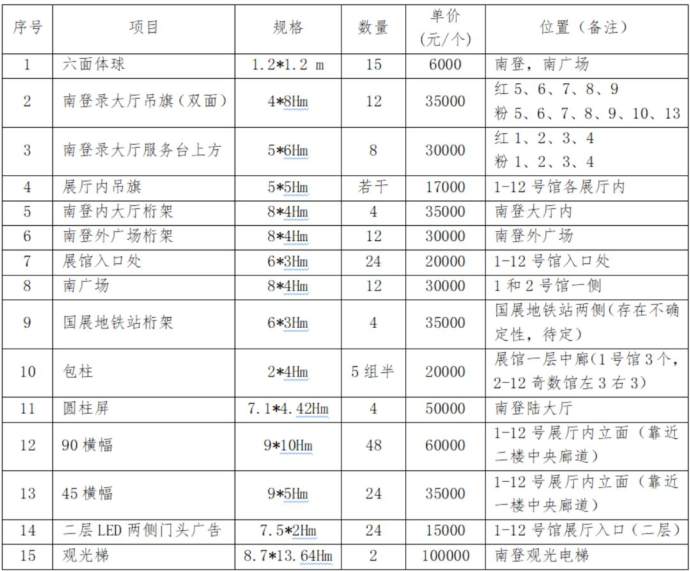 | 序号 | 项目 | 规格 | 数量 | 单价（元/个） | 位置（备注） |
|---|---|---|---|---|---|
| 1 | 六面体球 | 1.2*1.2 m | 15 | 6000 | 南登，南广场 |
| 2 | 南登录大厅吊旗（双面） | 4*8Hm | 12 | 35000 | 红 5、6、7、8、9 粉 5、6、7、8、9、10、13 |
| 3 | 南登录大厅服务台上方 | 5*6Hm | 8 | 30000 | 红 1、2、3、4 粉 1、2、3、4 |
| 4 | 展厅内吊旗 | 5*5Hm | 若干 | 17000 | 1-12 号馆各展厅内 |
| 5 | 南登内大厅桁架 | 8*4Hm | 4 | 35000 | 南登大厅内 |
| 6 | 南登外广场桁架 | 8*4Hm | 12 | 30000 | 南登外广场 |
| 7 | 展馆入口处 | 6*3Hm | 24 | 20000 | 1-12 号馆入口处 |
| 8 | 南广场 | 8*4Hm | 12 | 30000 | 1 和 2 号馆一侧 |
| 9 | 国展地铁站桁架 | 6*3Hm | 4 | 35000 | 国展地铁站两侧（存在不确定性，待定） |
| 10 | 包柱 | 2*4Hm | 5 组半 | 20000 | 展馆一层中廊（1 号馆 3 个，2-12 奇数馆左 3 右 3） |
| 11 | 圆柱屏 | 7.1*4.42Hm | 4 | 50000 | 南登陆大厅 |
| 12 | 90 横幅 | 9*10Hm | 48 | 60000 | 1-12 号展厅内立面（靠近二楼中央廊道） |
| 13 | 45 横幅 | 9*5Hm | 24 | 35000 | 1-12 号展厅内立面（靠近一楼中央廊道） |
| 14 | 二层 LED 两侧门头广告 | 7.5*2Hm | 24 | 15000 | 1-12 号馆展厅入口（二层） |
| 15 | 观光梯 | 8.7*13.64Hm | 2 | 100000 | 南登观光电梯 |